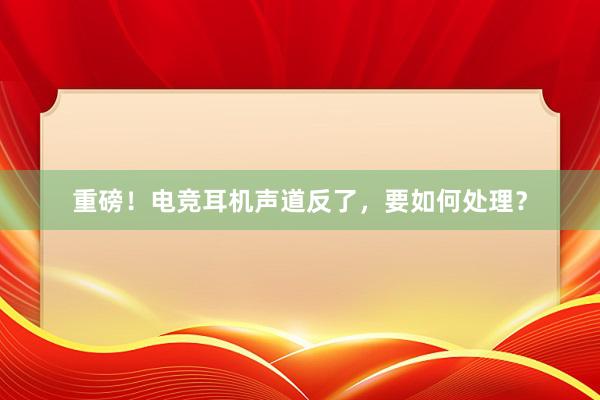 重磅！电竞耳机声道反了，要如何处理？